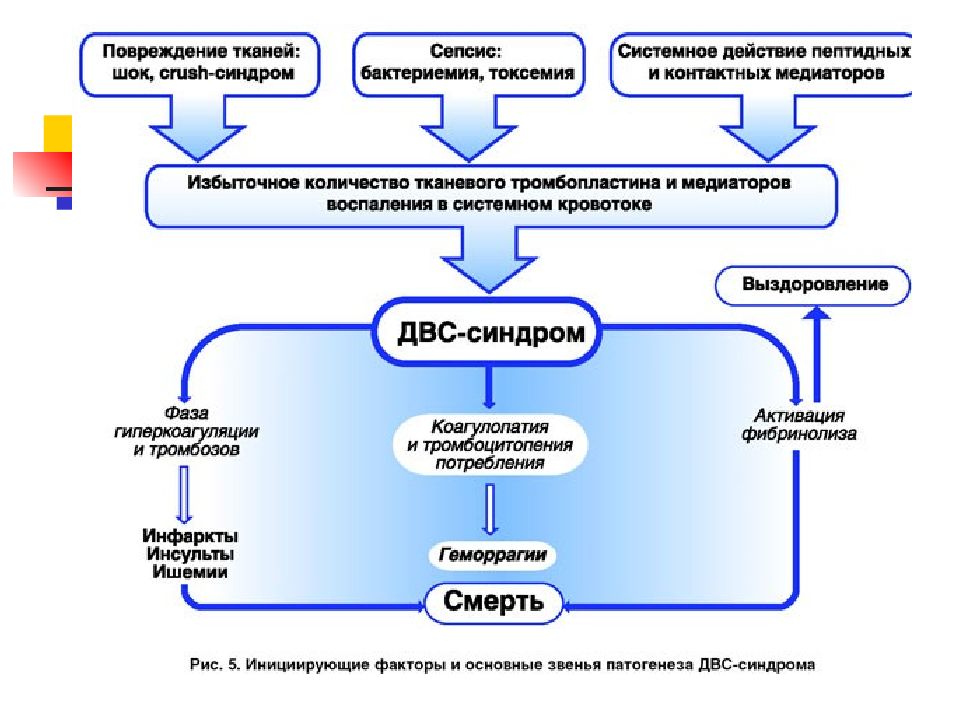 Повреждение тканей: шок, crush-синдром

Сепсис: бактериемия, токсемия

Системное действие пептидных и контактных медиаторов

Избыточное количество тканевого тромбопластина и медиаторов воспаления в системном кровотоке

Выздоровление

ДВС-синдром

Фаза гиперкоагуляции и тромбозов

Коагулопатия и тромбоцитопения потребления

Активация фибринолиза

Инфаркты Инсульты Ишемии

Геморрагии

Смерть

Рис. 5. Инициирующие факторы и основные звенья патогенеза ДВС-синдрома